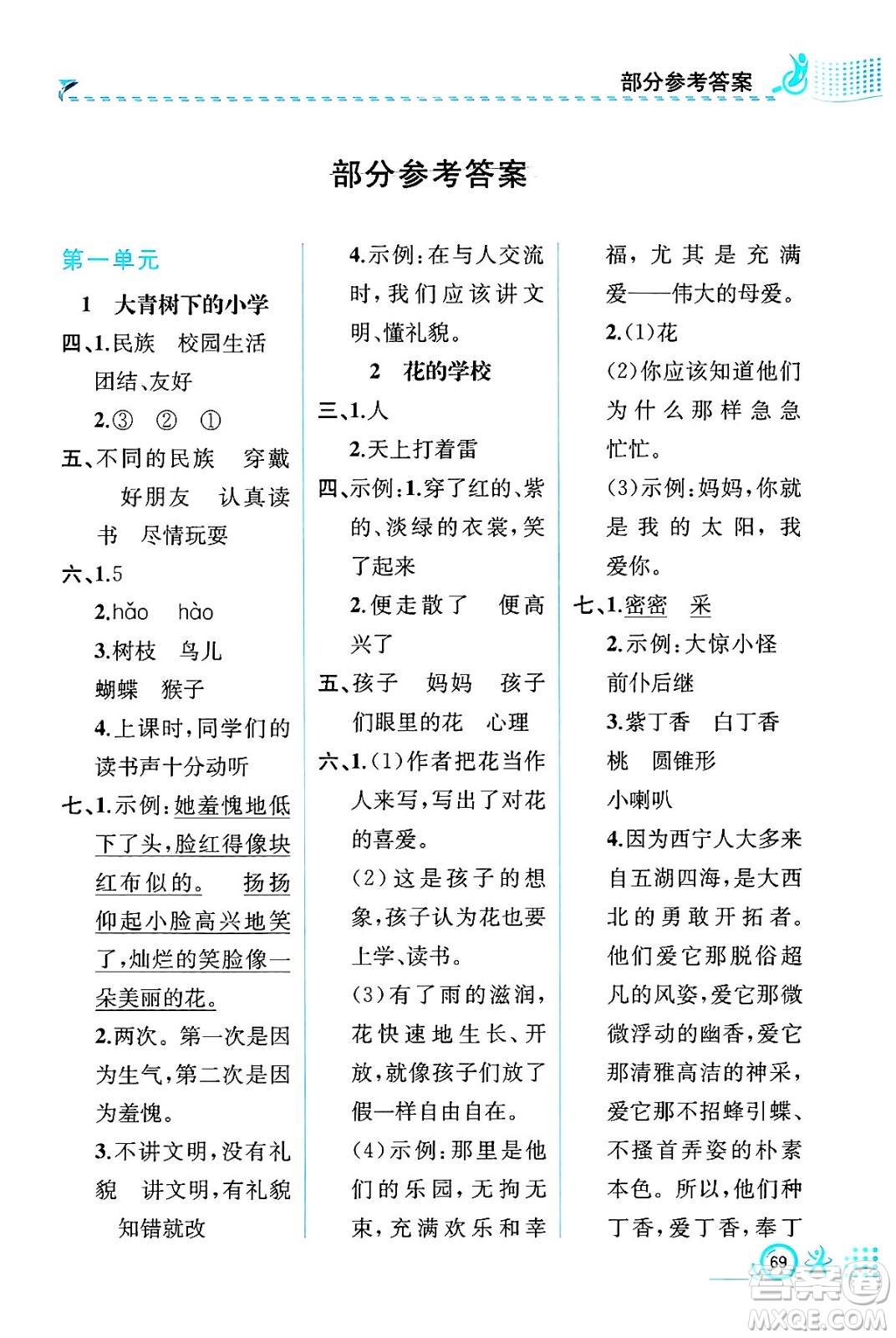 部分参考答案

部分参考答案

第一单元

1 大青树下的小学

四、1.民族 校园生活 团结、友好

2.③ ② ①

五、不同的民族 穿戴 好朋友 认真读书 尽情玩耍

六、1.5

2.hǎo hào

3.树枝 鸟儿 蝴蝶 猴子

4.上课时,同学们的读书声十分动听

七、1.示例:她羞愧地低下了头,脸红得像块红布似的。 扬扬仰起小脸高兴地笑了,灿烂的笑脸像一朵美丽的花。

2.两次。第一次是因为生气,第二次是因为羞愧。

3.不讲文明,没有礼貌 讲文明,有礼貌 知错就改

4.示例:在与人交流时,我们应该讲文明、懂礼貌。

2 花的学校

三、1.人

2.天上打着雷

四、示例:1.穿了红的、紫的、淡绿的衣裳,笑了起来

2.便走散了 便高兴了

五、孩子 妈妈 孩子们眼里的花 心理

六、1.(1)作者把花当作人来写,写出了对花的喜爱。

(2)这是孩子的想象,孩子认为花也要上学、读书。

(3)有了雨的滋润,花快速地生长、开放,就像孩子们放了假一样自由自在。

(4)示例:那里是他们的乐园,无拘无束,充满欢乐和幸福,尤其是充满爱——伟大的母爱。

2.(1)花

(2)你应该知道他们为什么那样急急忙忙。

(3)示例:妈妈,你就是我的太阳,我爱你。

七、1.密密 采

2.示例:大惊小怪 前仆后继

3.紫丁香 白丁香 桃 圆锥形 小喇叭

4.因为西宁人大多来自五湖四海,是大西北的勇敢开拓者。他们爱它那脱俗超凡的风姿,爱它那微微浮动的幽香,爱它那清雅高洁的神采,爱它那不招蜂引蝶、不搔首弄姿的朴素本色。所以,他们种丁香,爱丁香,奉丁

69

答案圈 MXQE.COM